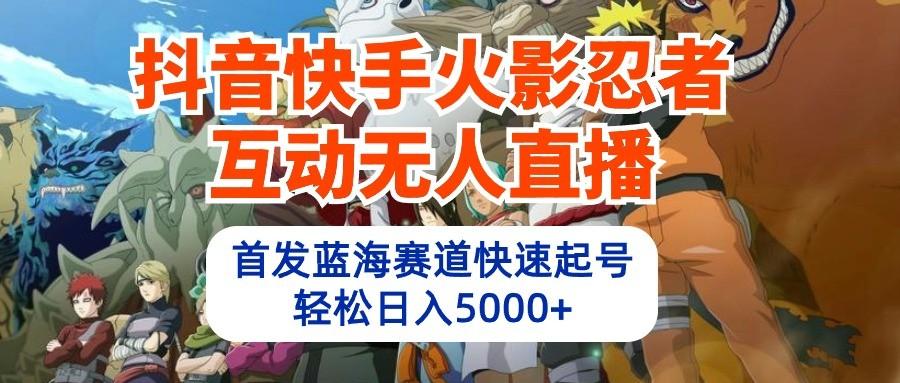 抖音快手火影忍者
互动无人直播

首发蓝海赛道快速起号
轻松日入5000+